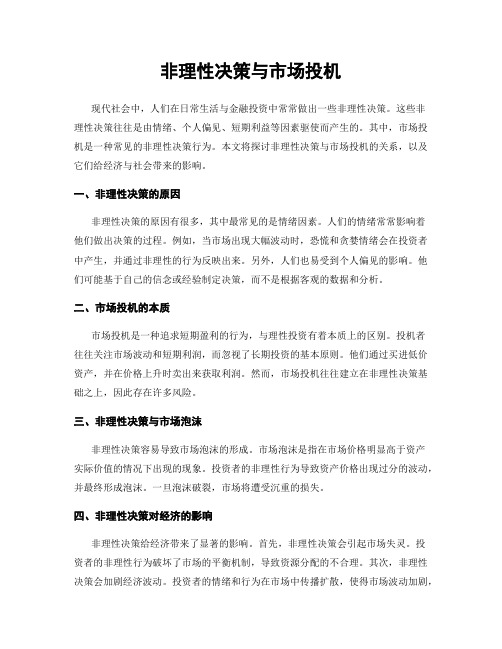 非理性决策与市场投机

现代社会中，人们在日常生活与金融投资中常常做出一些非理性决策。这些非理性决策往往是由情绪、个人偏见、短期利益等因素驱使而产生的。其中，市场投机是一种常见的非理性决策行为。本文将探讨非理性决策与市场投机的关系，以及它们给经济与社会带来的影响。

一、非理性决策的原因

非理性决策的原因有很多，其中最常见的是情绪因素。人们的情绪常常影响着他们做出决策的过程。例如，当市场出现大幅波动时，恐慌和贪婪情绪会在投资者中产生，并通过非理性的行为反映出来。另外，人们也易受到个人偏见的影响。他们可能基于自己的信念或经验制定决策，而不是根据客观的数据和分析。

二、市场投机的本质

市场投机是一种追求短期盈利的行为，与理性投资有着本质上的区别。投机者往往关注市场波动和短期利润，而忽视了长期投资的基本原则。他们通过买进低价资产，并在价格上升时卖出来获取利润。然而，市场投机往往建立在非理性决策基础之上，因此存在许多风险。

三、非理性决策与市场泡沫

非理性决策容易导致市场泡沫的形成。市场泡沫是指在市场价格明显高于资产实际价值的情况下出现的现象。投资者的非理性行为导致资产价格出现过分的波动，并最终形成泡沫。一旦泡沫破裂，市场将遭受沉重的损失。

四、非理性决策对经济的影响

非理性决策给经济带来了显著的影响。首先，非理性决策会引起市场失灵。投资者的非理性行为破坏了市场的平衡机制，导致资源分配的不合理。其次，非理性决策会加剧经济波动。投资者的情绪和行为在市场中传播扩散，使得市场波动加剧，